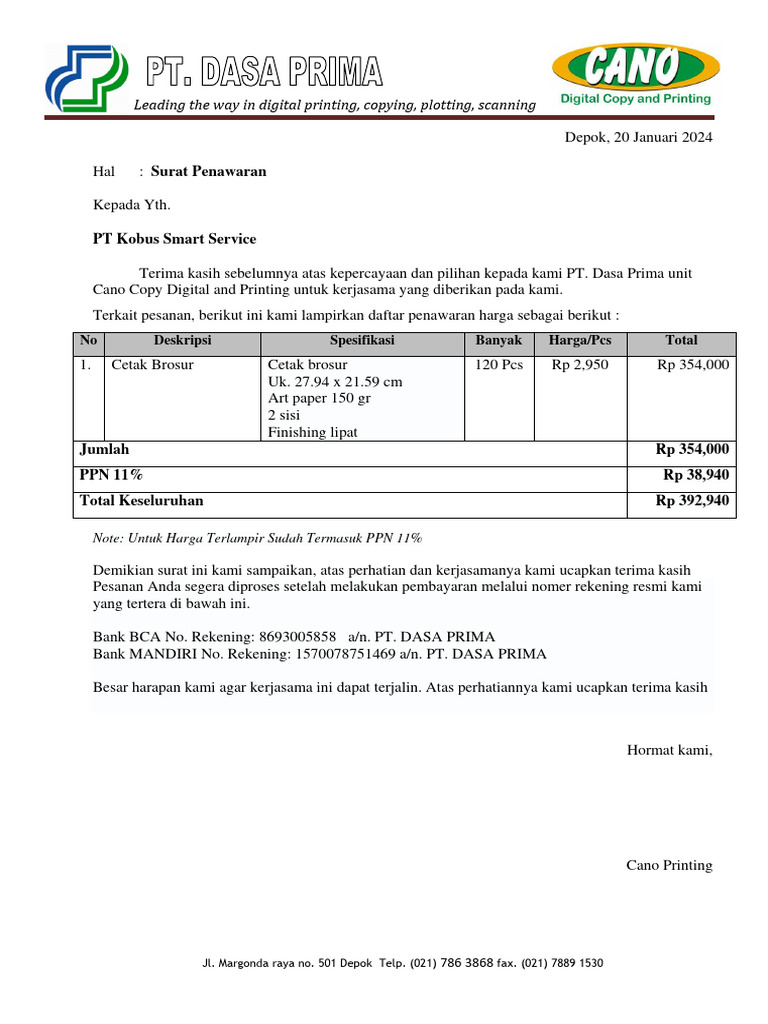 PT. DASA PRIMA
Leading the way in digital printing, copying, plotting, scanning

CANO
Digital Copy and Printing

Depok, 20 Januari 2024

Hal : Surat Penawaran

Kepada Yth.

PT Kobus Smart Service

Terima kasih sebelumnya atas kepercayaan dan pilihan kepada kami PT. Dasa Prima unit Cano Copy Digital and Printing untuk kerjasama yang diberikan pada kami.

Terkait pesanan, berikut ini kami lampirkan daftar penawaran harga sebagai berikut :

| No | Deskripsi | Spesifikasi | Banyak | Harga/Pcs | Total |
|---|---|---|---|---|---|
| 1. | Cetak Brosur | Cetak brosur Uk. 27.94 x 21.59 cm Art paper 150 gr 2 sisi Finishing lipat | 120 Pcs | Rp 2,950 | Rp 354,000 |
| Jumlah | | | | | Rp 354,000 |
| PPN 11% | | | | | Rp 38,940 |
| Total Keseluruhan | | | | | Rp 392,940 |

Note: Untuk Harga Terlampir Sudah Termasuk PPN 11%

Demikian surat ini kami sampaikan, atas perhatian dan kerjasamanya kami ucapkan terima kasih Pesanan Anda segera diproses setelah melakukan pembayaran melalui nomer rekening resmi kami yang tertera di bawah ini.

Bank BCA No. Rekening: 8693005858 a/n. PT. DASA PRIMA
Bank MANDIRI No. Rekening: 1570078751469 a/n. PT. DASA PRIMA

Besar harapan kami agar kerjasama ini dapat terjalin. Atas perhatiannya kami ucapkan terima kasih

Hormat kami,

Cano Printing

Jl. Margonda raya no. 501 Depok Telp. (021) 786 3868 fax. (021) 7889 1530